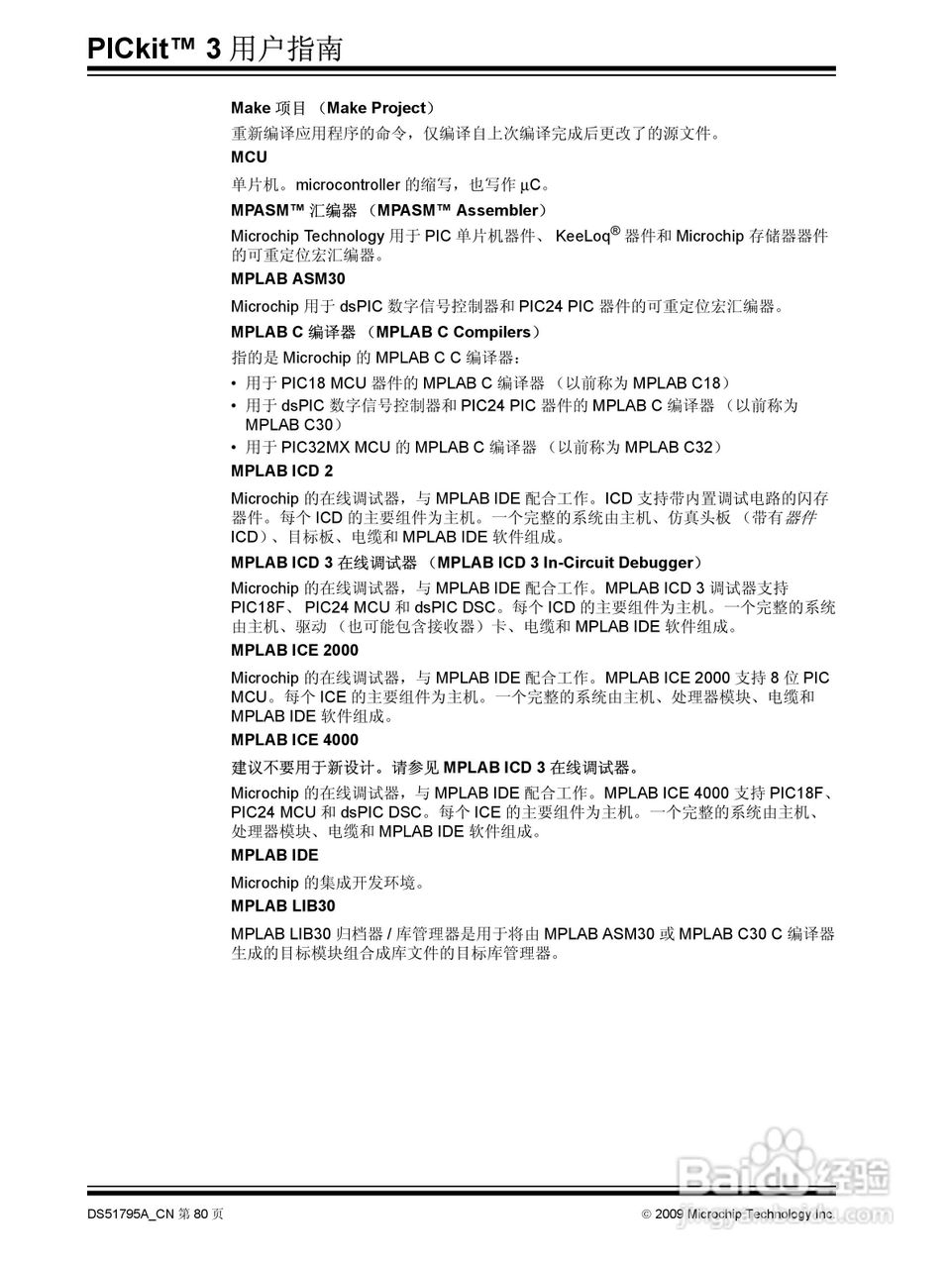 PICkit™ 3 用户指南

Make 项目 （Make Project）

重新编译应用程序的命令，仅编译自上次编译完成后更改了的源文件。

MCU

单片机。microcontroller 的缩写，也写作 μC。

MPASM™ 汇编器 （MPASM™ Assembler）

Microchip Technology 用于 PIC 单片机器件、 KeeLoq® 器件和 Microchip 存储器器件的可重定位宏汇编器。

MPLAB ASM30

Microchip 用于 dsPIC 数字信号控制器和 PIC24 PIC 器件的可重定位宏汇编器。

MPLAB C 编译器 （MPLAB C Compilers）

指的是 Microchip 的 MPLAB C C 编译器：

• 用于 PIC18 MCU 器件的 MPLAB C 编译器 （以前称为 MPLAB C18）
• 用于 dsPIC 数字信号控制器和 PIC24 PIC 器件的 MPLAB C 编译器 （以前称为 MPLAB C30）
• 用于 PIC32MX MCU 的 MPLAB C 编译器 （以前称为 MPLAB C32）

MPLAB ICD 2

Microchip 的在线调试器，与 MPLAB IDE 配合工作。ICD 支持带内置调试电路的闪存器件。每个 ICD 的主要组件为主机。一个完整的系统由主机、仿真头板 （带有器件 ICD）、目标板、电缆和 MPLAB IDE 软件组成。

MPLAB ICD 3 在线调试器 （MPLAB ICD 3 In-Circuit Debugger）

Microchip 的在线调试器，与 MPLAB IDE 配合工作。MPLAB ICD 3 调试器支持 PIC18F、 PIC24 MCU 和 dsPIC DSC。每个 ICD 的主要组件为主机。一个完整的系统由主机、驱动 （也可能包含接收器）卡、电缆和 MPLAB IDE 软件组成。

MPLAB ICE 2000

Microchip 的在线调试器，与 MPLAB IDE 配合工作。MPLAB ICE 2000 支持 8 位 PIC MCU。每个 ICE 的主要组件为主机。一个完整的系统由主机、处理器模块、电缆和 MPLAB IDE 软件组成。

MPLAB ICE 4000

建议不要用于新设计。请参见 MPLAB ICD 3 在线调试器。

Microchip 的在线调试器，与 MPLAB IDE 配合工作。MPLAB ICE 4000 支持 PIC18F、 PIC24 MCU 和 dsPIC DSC。每个 ICE 的主要组件为主机。一个完整的系统由主机、处理器模块、电缆和 MPLAB IDE 软件组成。

MPLAB IDE

Microchip 的集成开发环境。

MPLAB LIB30

MPLAB LIB30 归档器 / 库管理器是用于将由 MPLAB ASM30 或 MPLAB C30 C 编译器生成的目标模块组合成库文件的目标库管理器。

DS51795A_CN 第 80 页

© 2009 Microchip Technology Inc.

Baidu 经验
jingyan.baidu.com